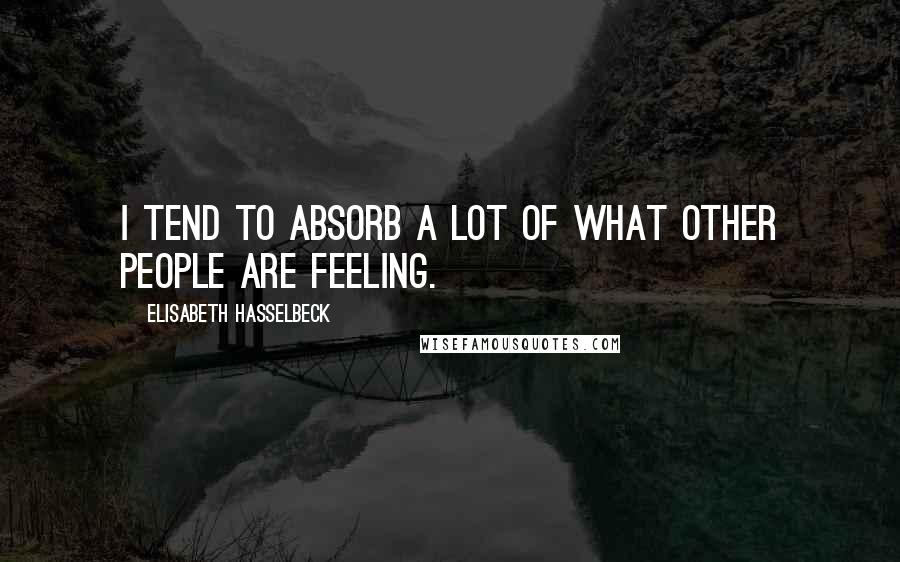 I TEND TO ABSORB A LOT OF WHAT OTHER PEOPLE ARE FEELING.

ELISABETH HASSELBECK

WISEFAMOUSQUOTES.COM